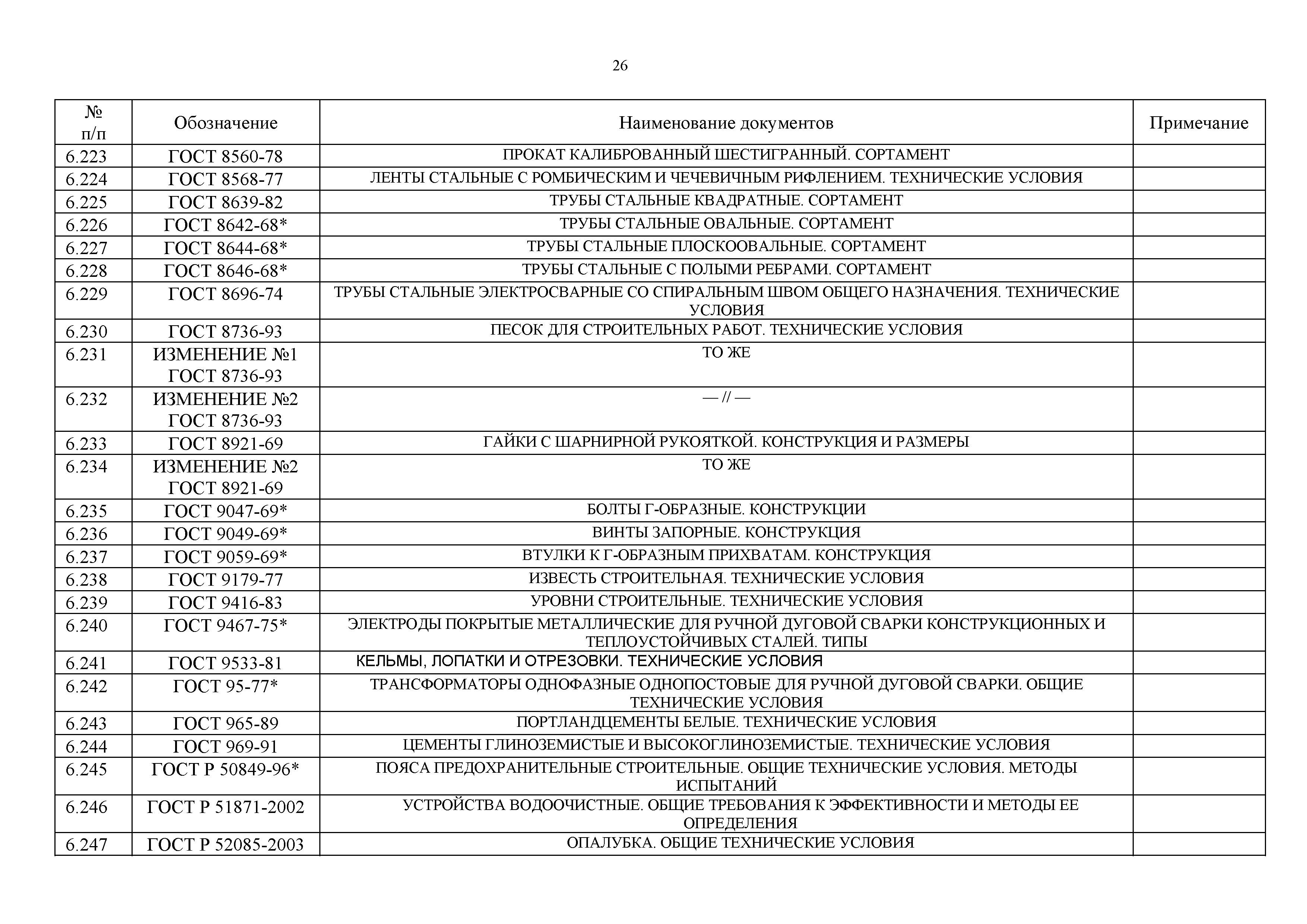 26

| № п/п | Обозначение | Наименование документов | Примечание |
|---|---|---|---|
| 6.223 | ГОСТ 8560-78 | ПРОКАТ КАЛИБРОВАННЫЙ ШЕСТИГРАННЫЙ. СОРТАМЕНТ | |
| 6.224 | ГОСТ 8568-77 | ЛЕНТЫ СТАЛЬНЫЕ С РОМБИЧЕСКИМ И ЧЕЧЕВИЧНЫМ РИФЛЕНИЕМ. ТЕХНИЧЕСКИЕ УСЛОВИЯ | |
| 6.225 | ГОСТ 8639-82 | ТРУБЫ СТАЛЬНЫЕ КВАДРАТНЫЕ. СОРТАМЕНТ | |
| 6.226 | ГОСТ 8642-68* | ТРУБЫ СТАЛЬНЫЕ ОВАЛЬНЫЕ. СОРТАМЕНТ | |
| 6.227 | ГОСТ 8644-68* | ТРУБЫ СТАЛЬНЫЕ ПЛОСКООВАЛЬНЫЕ. СОРТАМЕНТ | |
| 6.228 | ГОСТ 8646-68* | ТРУБЫ СТАЛЬНЫЕ С ПОЛЫМИ РЕБРАМИ. СОРТАМЕНТ | |
| 6.229 | ГОСТ 8696-74 | ТРУБЫ СТАЛЬНЫЕ ЭЛЕКТРОСВАРНЫЕ СО СПИРАЛЬНЫМ ШВОМ ОБЩЕГО НАЗНАЧЕНИЯ. ТЕХНИЧЕСКИЕ УСЛОВИЯ | |
| 6.230 | ГОСТ 8736-93 | ПЕСОК ДЛЯ СТРОИТЕЛЬНЫХ РАБОТ. ТЕХНИЧЕСКИЕ УСЛОВИЯ | |
| 6.231 | ИЗМЕНЕНИЕ №1 ГОСТ 8736-93 | ТО ЖЕ | |
| 6.232 | ИЗМЕНЕНИЕ №2 ГОСТ 8736-93 | — // — | |
| 6.233 | ГОСТ 8921-69 | ГАЙКИ С ШАРНИРНОЙ РУКОЯТКОЙ. КОНСТРУКЦИЯ И РАЗМЕРЫ | |
| 6.234 | ИЗМЕНЕНИЕ №2 ГОСТ 8921-69 | ТО ЖЕ | |
| 6.235 | ГОСТ 9047-69* | БОЛТЫ Г-ОБРАЗНЫЕ. КОНСТРУКЦИИ | |
| 6.236 | ГОСТ 9049-69* | ВИНТЫ ЗАПОРНЫЕ. КОНСТРУКЦИЯ | |
| 6.237 | ГОСТ 9059-69* | ВТУЛКИ К Г-ОБРАЗНЫМ ПРИХВАТАМ. КОНСТРУКЦИЯ | |
| 6.238 | ГОСТ 9179-77 | ИЗВЕСТЬ СТРОИТЕЛЬНАЯ. ТЕХНИЧЕСКИЕ УСЛОВИЯ | |
| 6.239 | ГОСТ 9416-83 | УРОВНИ СТРОИТЕЛЬНЫЕ. ТЕХНИЧЕСКИЕ УСЛОВИЯ | |
| 6.240 | ГОСТ 9467-75* | ЭЛЕКТРОДЫ ПОКРЫТЫЕ МЕТАЛЛИЧЕСКИЕ ДЛЯ РУЧНОЙ ДУГОВОЙ СВАРКИ КОНСТРУКЦИОННЫХ И ТЕПЛОУСТОЙЧИВЫХ СТАЛЕЙ. ТИПЫ | |
| 6.241 | ГОСТ 9533-81 | КЕЛЬМЫ, ЛОПАТКИ И ОТРЕЗОВКИ. ТЕХНИЧЕСКИЕ УСЛОВИЯ | |
| 6.242 | ГОСТ 95-77* | ТРАНСФОРМАТОРЫ ОДНОФАЗНЫЕ ОДНОПОСТОВЫЕ ДЛЯ РУЧНОЙ ДУГОВОЙ СВАРКИ. ОБЩИЕ ТЕХНИЧЕСКИЕ УСЛОВИЯ | |
| 6.243 | ГОСТ 965-89 | ПОРТЛАНДЦЕМЕНТЫ БЕЛЫЕ. ТЕХНИЧЕСКИЕ УСЛОВИЯ | |
| 6.244 | ГОСТ 969-91 | ЦЕМЕНТЫ ГЛИНОЗЕМИСТЫЕ И ВЫСОКОГЛИНОЗЕМИСТЫЕ. ТЕХНИЧЕСКИЕ УСЛОВИЯ | |
| 6.245 | ГОСТ Р 50849-96* | ПОЯСА ПРЕДОХРАНИТЕЛЬНЫЕ СТРОИТЕЛЬНЫЕ. ОБЩИЕ ТЕХНИЧЕСКИЕ УСЛОВИЯ. МЕТОДЫ ИСПЫТАНИЙ | |
| 6.246 | ГОСТ Р 51871-2002 | УСТРОЙСТВА ВОДООЧИСТНЫЕ. ОБЩИЕ ТРЕБОВАНИЯ К ЭФФЕКТИВНОСТИ И МЕТОДЫ ЕЕ ОПРЕДЕЛЕНИЯ | |
| 6.247 | ГОСТ Р 52085-2003 | ОПАЛУБКА. ОБЩИЕ ТЕХНИЧЕСКИЕ УСЛОВИЯ | |